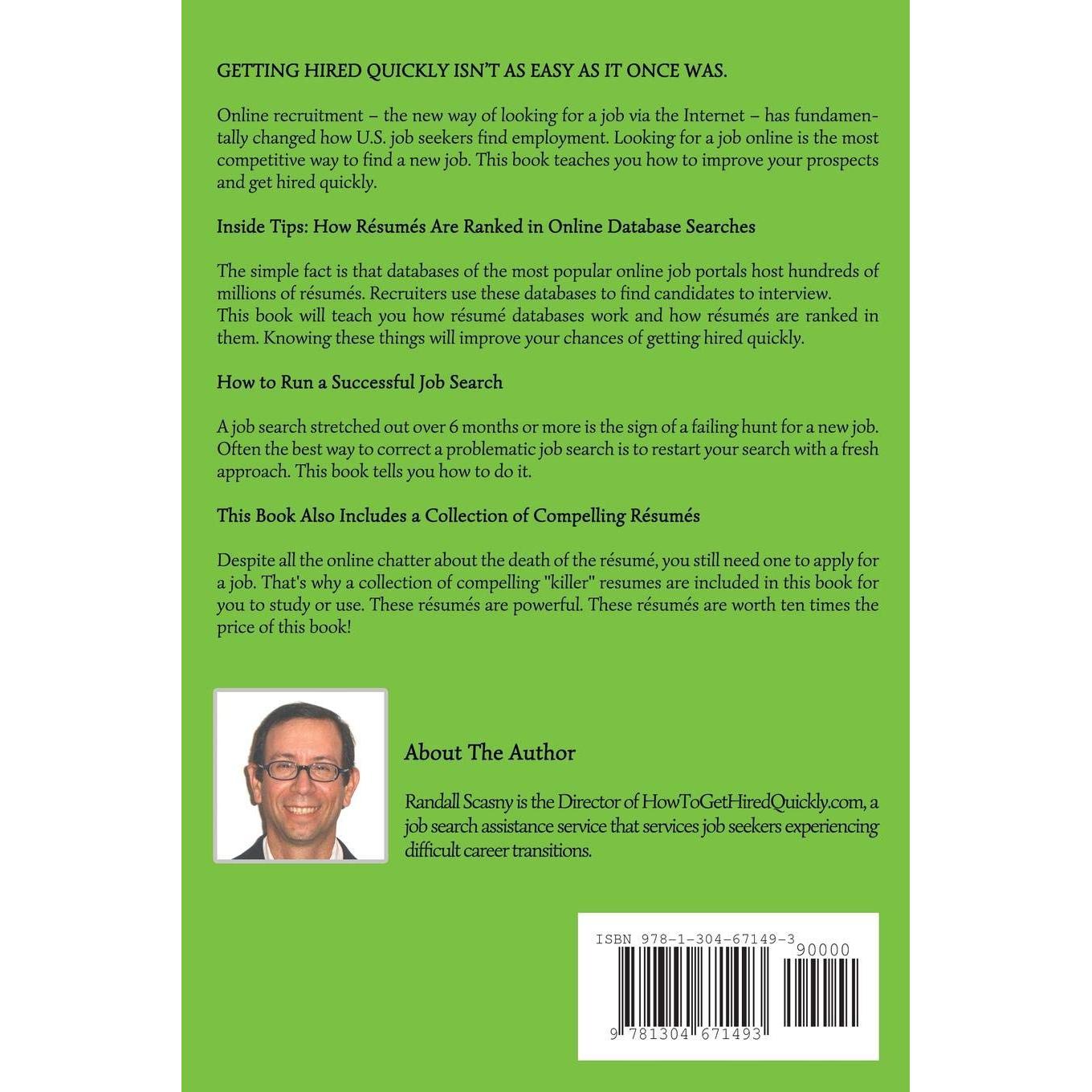 GETTING HIRED QUICKLY ISN'T AS EASY AS IT ONCE WAS.

Online recruitment – the new way of looking for a job via the Internet – has fundamentally changed how U.S. job seekers find employment. Looking for a job online is the most competitive way to find a new job. This book teaches you how to improve your prospects and get hired quickly.

Inside Tips: How Résumés Are Ranked in Online Database Searches

The simple fact is that databases of the most popular online job portals host hundreds of millions of résumés. Recruiters use these databases to find candidates to interview.
This book will teach you how résumé databases work and how résumés are ranked in them. Knowing these things will improve your chances of getting hired quickly.

How to Run a Successful Job Search

A job search stretched out over 6 months or more is the sign of a failing hunt for a new job. Often the best way to correct a problematic job search is to restart your search with a fresh approach. This book tells you how to do it.

This Book Also Includes a Collection of Compelling Résumés

Despite all the online chatter about the death of the résumé, you still need one to apply for a job. That's why a collection of compelling "killer" resumes are included in this book for you to study or use. These résumés are powerful. These résumés are worth ten times the price of this book!

About The Author

Randall Scasny is the Director of HowToGetHiredQuickly.com, a job search assistance service that services job seekers experiencing difficult career transitions.

ISBN 978-1-304-67149-3
90000
9 781304 671493